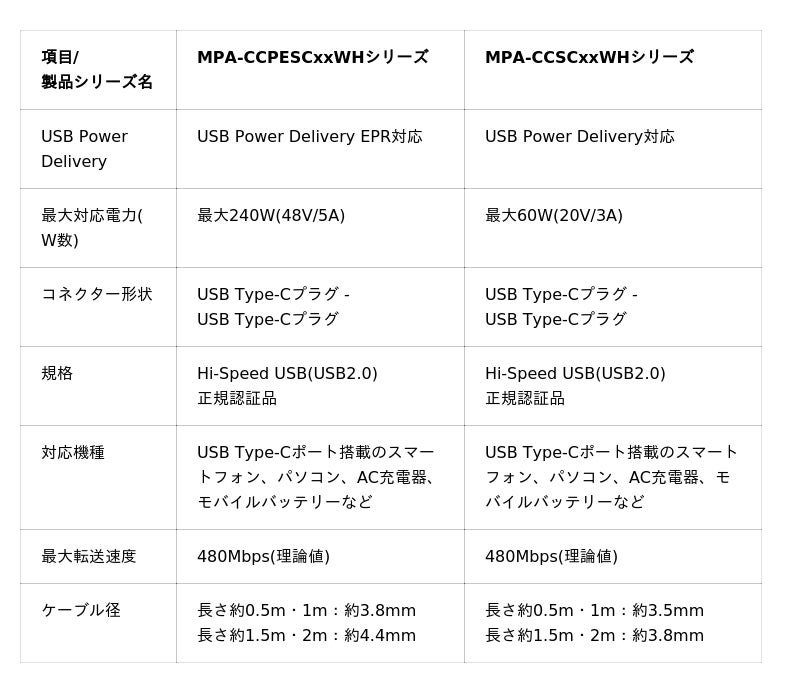 | 項目/製品シリーズ名 | MPA-CCPESCxxWHシリーズ | MPA-CCSCxxWHシリーズ |
|---|---|---|
| USB Power Delivery | USB Power Delivery EPR対応 | USB Power Delivery対応 |
| 最大対応電力(W数) | 最大240W(48V/5A) | 最大60W(20V/3A) |
| コネクター形状 | USB Type-Cプラグ - USB Type-Cプラグ | USB Type-Cプラグ - USB Type-Cプラグ |
| 規格 | Hi-Speed USB(USB2.0) 正規認証品 | Hi-Speed USB(USB2.0) 正規認証品 |
| 対応機種 | USB Type-Cポート搭載のスマートフォン、パソコン、AC充電器、モバイルバッテリーなど | USB Type-Cポート搭載のスマートフォン、パソコン、AC充電器、モバイルバッテリーなど |
| 最大転送速度 | 480Mbps(理論値) | 480Mbps(理論値) |
| ケーブル径 | 長さ約0.5m・1m：約3.8mm 長さ約1.5m・2m：約4.4mm | 長さ約0.5m・1m：約3.5mm 長さ約1.5m・2m：約3.8mm |